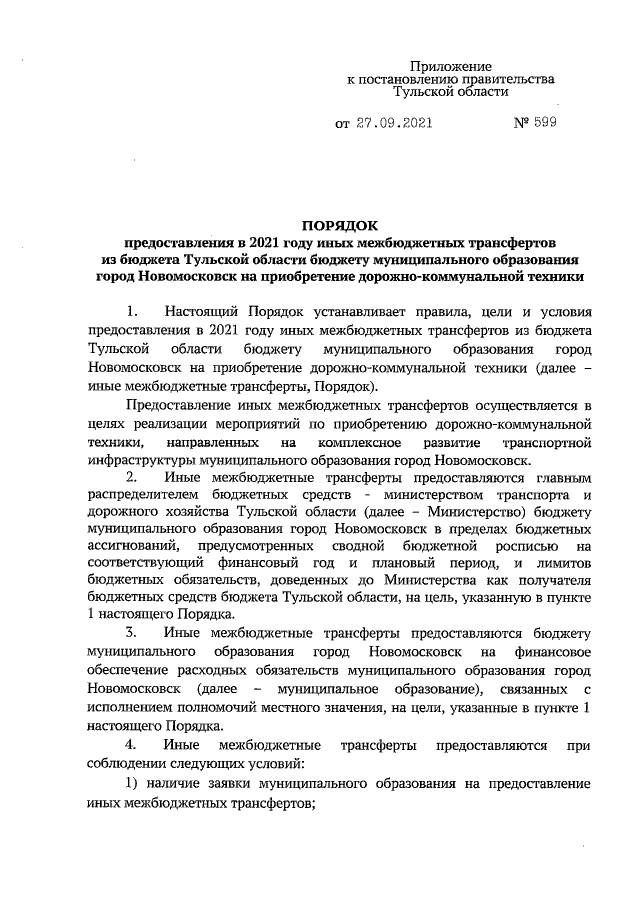 Приложение
к постановлению правительства
Тульской области

от 27.09.2021 № 599

ПОРЯДОК
предоставления в 2021 году иных межбюджетных трансфертов
из бюджета Тульской области бюджету муниципального образования
город Новомосковск на приобретение дорожно-коммунальной техники

1. Настоящий Порядок устанавливает правила, цели и условия предоставления в 2021 году иных межбюджетных трансфертов из бюджета Тульской области бюджету муниципального образования город Новомосковск на приобретение дорожно-коммунальной техники (далее – иные межбюджетные трансферты, Порядок).

Предоставление иных межбюджетных трансфертов осуществляется в целях реализации мероприятий по приобретению дорожно-коммунальной техники, направленных на комплексное развитие транспортной инфраструктуры муниципального образования город Новомосковск.

2. Иные межбюджетные трансферты предоставляются главным распределителем бюджетных средств - министерством транспорта и дорожного хозяйства Тульской области (далее – Министерство) бюджету муниципального образования город Новомосковск в пределах бюджетных ассигнований, предусмотренных сводной бюджетной росписью на соответствующий финансовый год и плановый период, и лимитов бюджетных обязательств, доведенных до Министерства как получателя бюджетных средств бюджета Тульской области, на цель, указанную в пункте 1 настоящего Порядка.

3. Иные межбюджетные трансферты предоставляются бюджету муниципального образования город Новомосковск на финансовое обеспечение расходных обязательств муниципального образования город Новомосковск (далее – муниципальное образование), связанных с исполнением полномочий местного значения, на цели, указанные в пункте 1 настоящего Порядка.

4. Иные межбюджетные трансферты предоставляются при соблюдении следующих условий:

1) наличие заявки муниципального образования на предоставление иных межбюджетных трансфертов;